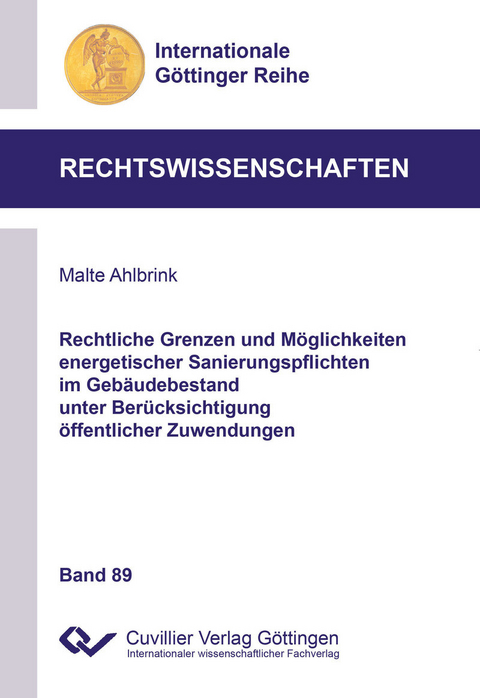 Internationale
Göttinger Reihe

RECHTSWISSENSCHAFTEN

Malte Ahlbrink

Rechtliche Grenzen und Möglichkeiten energetischer Sanierungspflichten im Gebäudebestand unter Berücksichtigung öffentlicher Zuwendungen

Band 89

Cuvillier Verlag Göttingen
Internationaler wissenschaftlicher Fachverlag